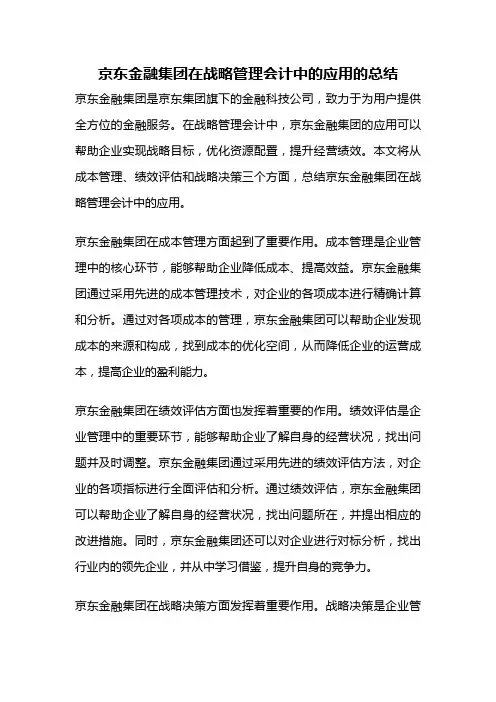 京东金融集团在战略管理会计中的应用的总结

京东金融集团是京东集团旗下的金融科技公司，致力于为用户提供全方位的金融服务。在战略管理会计中，京东金融集团的应用可以帮助企业实现战略目标，优化资源配置，提升经营绩效。本文将从成本管理、绩效评估和战略决策三个方面，总结京东金融集团在战略管理会计中的应用。

京东金融集团在成本管理方面起到了重要作用。成本管理是企业管理中的核心环节，能够帮助企业降低成本、提高效益。京东金融集团通过采用先进的成本管理技术，对企业的各项成本进行精确计算和分析。通过对各项成本的管理，京东金融集团可以帮助企业发现成本的来源和构成，找到成本的优化空间，从而降低企业的运营成本，提高企业的盈利能力。

京东金融集团在绩效评估方面也发挥着重要的作用。绩效评估是企业管理中的重要环节，能够帮助企业了解自身的经营状况，找出问题并及时调整。京东金融集团通过采用先进的绩效评估方法，对企业的各项指标进行全面评估和分析。通过绩效评估，京东金融集团可以帮助企业了解自身的经营状况，找出问题所在，并提出相应的改进措施。同时，京东金融集团还可以对企业进行对标分析，找出行业内的领先企业，并从中学习借鉴，提升自身的竞争力。

京东金融集团在战略决策方面发挥着重要作用。战略决策是企业管